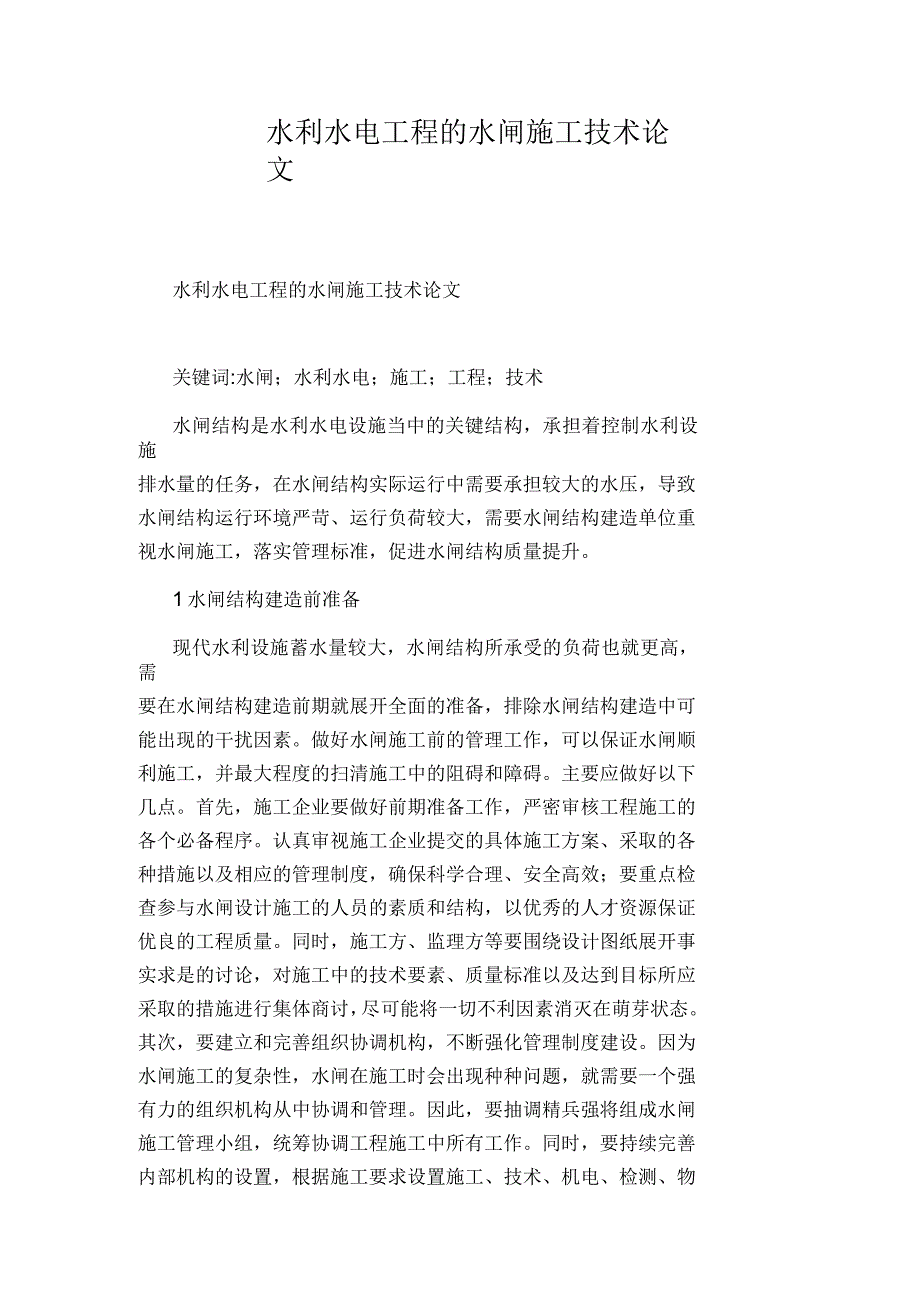 水利水电工程的水闸施工技术论文

水利水电工程的水闸施工技术论文

关键词:水闸；水利水电；施工；工程；技术

水闸结构是水利水电设施当中的关键结构，承担着控制水利设施排水量的任务，在水闸结构实际运行中需要承担较大的水压，导致水闸结构运行环境严苛、运行负荷较大，需要水闸结构建造单位重视水闸施工，落实管理标准，促进水闸结构质量提升。

1 水闸结构建造前准备

现代水利设施蓄水量较大，水闸结构所承受的负荷也就更高，需要在水闸结构建造前期就展开全面的准备，排除水闸结构建造中可能出现的干扰因素。做好水闸施工前的管理工作，可以保证水闸顺利施工，并最大程度的扫清施工中的阻碍和障碍。主要应做好以下几点。首先，施工企业要做好前期准备工作，严密审核工程施工的各个必备程序。认真审视施工企业提交的具体施工方案、采取的各种措施以及相应的管理制度，确保科学合理、安全高效；要重点检查参与水闸设计施工的人员的素质和结构，以优秀的人才资源保证优良的工程质量。同时，施工方、监理方等要围绕设计图纸展开事实求是的讨论，对施工中的技术要素、质量标准以及达到目标所应采取的措施进行集体商讨，尽可能将一切不利因素消灭在萌芽状态。其次，要建立和完善组织协调机构，不断强化管理制度建设。因为水闸施工的复杂性，水闸在施工时会出现种种问题，就需要一个强有力的组织机构从中协调和管理。因此，要抽调精兵强将组成水闸施工管理小组，统筹协调工程施工中所有工作。同时，要持续完善内部机构的设置，根据施工要求设置施工、技术、机电、检测、物